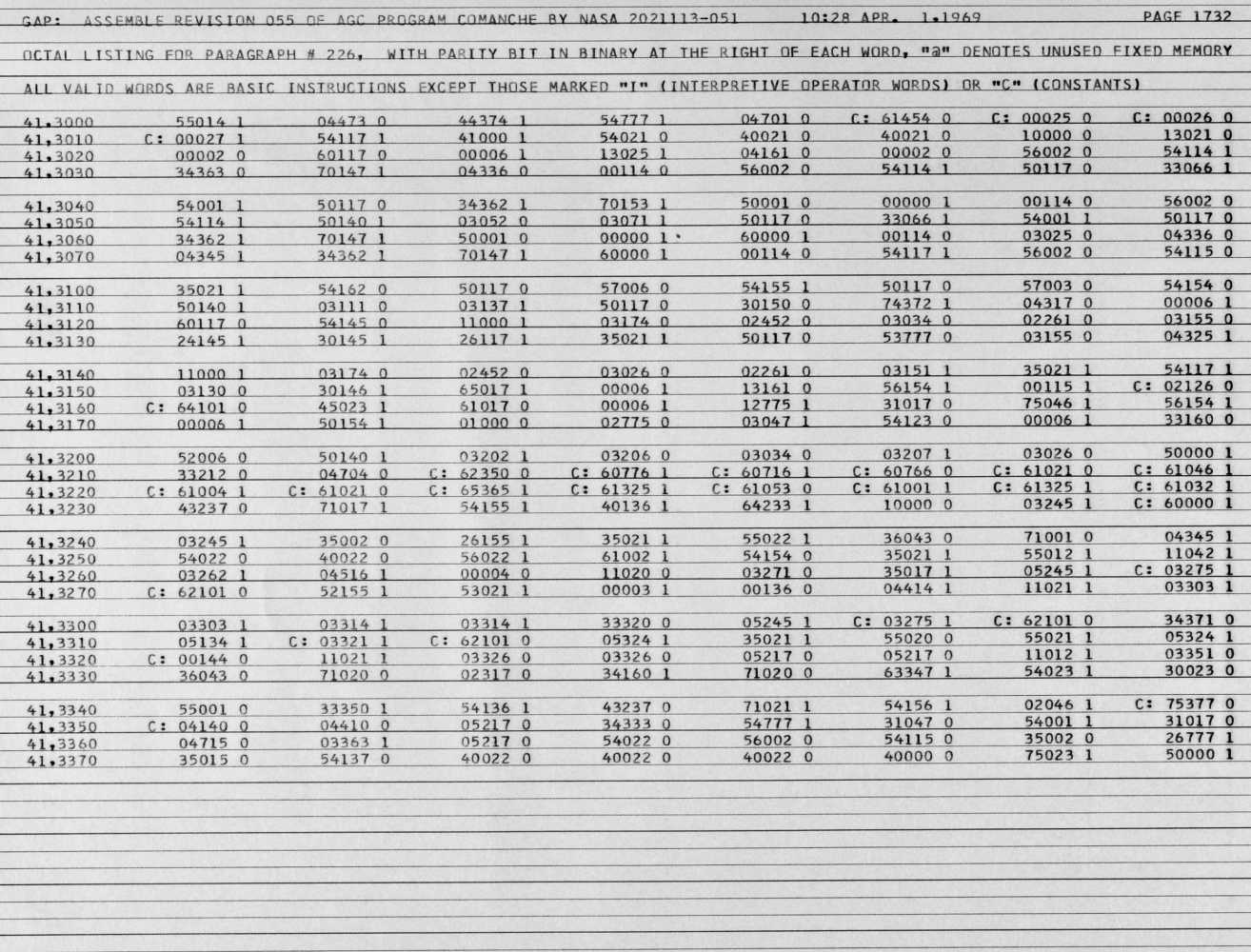 GAP: ASSEMBLE REVISION 055 OF AGC PROGRAM COMANCHE BY NASA 2021113-051 10:28 APR. 1,1969 PAGE 1732

OCTAL LISTING FOR PARAGRAPH # 226, WITH PARITY BIT IN BINARY AT THE RIGHT OF EACH WORD, "@" DENOTES UNUSED FIXED MEMORY

ALL VALID WORDS ARE BASIC INSTRUCTIONS EXCEPT THOSE MARKED "I" (INTERPRETIVE OPERATOR WORDS) OR "C" (CONSTANTS)

| | | | | | | | | |
|---|---|---|---|---|---|---|---|---|
| 41,3000 | 55014 1 | 04473 0 | 44374 1 | 54777 1 | 04701 0 | C: 61454 0 | C: 00025 0 | C: 00026 0 |
| 41,3010 | C: 00027 1 | 54117 1 | 41000 1 | 54021 0 | 40021 0 | 40021 0 | 10000 0 | 13021 0 |
| 41,3020 | 00002 0 | 60117 0 | 00006 1 | 13025 1 | 04161 0 | 00002 0 | 56002 0 | 54114 1 |
| 41,3030 | 34363 0 | 70147 1 | 04336 0 | 00114 0 | 56002 0 | 54114 1 | 50117 0 | 33066 1 |
| 41,3040 | 54001 1 | 50117 0 | 34362 1 | 70153 1 | 50001 0 | 00000 1 | 00114 0 | 56002 0 |
| 41,3050 | 54114 1 | 50140 1 | 03052 0 | 03071 1 | 50117 0 | 33066 1 | 54001 1 | 50117 0 |
| 41,3060 | 34362 1 | 70147 1 | 50001 0 | 00000 1 | 60000 1 | 00114 0 | 03025 0 | 04336 0 |
| 41,3070 | 04345 1 | 34362 1 | 70147 1 | 60000 1 | 00114 0 | 54117 1 | 56002 0 | 54115 0 |
| 41,3100 | 35021 1 | 54162 0 | 50117 0 | 57006 0 | 54155 1 | 50117 0 | 57003 0 | 54154 0 |
| 41,3110 | 50140 1 | 03111 0 | 03137 1 | 50117 0 | 30150 0 | 74372 1 | 04317 0 | 00006 1 |
| 41,3120 | 60117 0 | 54145 0 | 11000 1 | 03174 0 | 02452 0 | 03034 0 | 02261 0 | 03155 0 |
| 41,3130 | 24145 1 | 30145 1 | 26117 1 | 35021 1 | 50117 0 | 53777 0 | 03155 0 | 04325 1 |
| 41,3140 | 11000 1 | 03174 0 | 02452 0 | 03026 0 | 02261 0 | 03151 1 | 35021 1 | 54117 1 |
| 41,3150 | 03130 0 | 30146 1 | 65017 1 | 00006 1 | 13161 0 | 56154 1 | 00115 1 | C: 02126 0 |
| 41,3160 | C: 64101 0 | 45023 1 | 61017 0 | 00006 1 | 12775 1 | 31017 0 | 75046 1 | 56154 1 |
| 41,3170 | 00006 1 | 50154 1 | 01000 0 | 02775 0 | 03047 1 | 54123 0 | 00006 1 | 33160 0 |
| 41,3200 | 52006 0 | 50140 1 | 03202 1 | 03206 0 | 03034 0 | 03207 1 | 03026 0 | 50000 1 |
| 41,3210 | 33212 0 | 04704 0 | C: 62350 0 | C: 60776 1 | C: 60716 1 | C: 60766 0 | C: 61021 0 | C: 61046 1 |
| 41,3220 | C: 61004 1 | C: 61021 0 | C: 65365 1 | C: 61325 1 | C: 61053 0 | C: 61001 1 | C: 61325 1 | C: 61032 1 |
| 41,3230 | 43237 0 | 71017 1 | 54155 1 | 40136 1 | 64233 1 | 10000 0 | 03245 1 | C: 60000 1 |
| 41,3240 | 03245 1 | 35002 0 | 26155 1 | 35021 1 | 55022 1 | 36043 0 | 71001 0 | 04345 1 |
| 41,3250 | 54022 0 | 40022 0 | 56022 1 | 61002 1 | 54154 0 | 35021 1 | 55012 1 | 11042 1 |
| 41,3260 | 03262 1 | 04516 1 | 00004 0 | 11020 0 | 03271 0 | 35017 1 | 05245 1 | C: 03275 1 |
| 41,3270 | C: 62101 0 | 52155 1 | 53021 1 | 00003 1 | 00136 0 | 04414 1 | 11021 1 | 03303 1 |
| 41,3300 | 03303 1 | 03314 1 | 03314 1 | 33320 0 | 05245 1 | C: 03275 1 | C: 62101 0 | 34371 0 |
| 41,3310 | 05134 1 | C: 03321 1 | C: 62101 0 | 05324 1 | 35021 1 | 55020 0 | 55021 1 | 05324 1 |
| 41,3320 | C: 00144 0 | 11021 1 | 03326 0 | 03326 0 | 05217 0 | 05217 0 | 11012 1 | 03351 0 |
| 41,3330 | 36043 0 | 71020 0 | 02317 0 | 34160 1 | 71020 0 | 63347 1 | 54023 1 | 30023 0 |
| 41,3340 | 55001 0 | 33350 1 | 54136 1 | 43237 0 | 71021 1 | 54156 1 | 02046 1 | C: 75377 0 |
| 41,3350 | C: 04140 0 | 04410 0 | 05217 0 | 34333 0 | 54777 1 | 31047 0 | 54001 1 | 31017 0 |
| 41,3360 | 04715 0 | 03363 1 | 05217 0 | 54022 0 | 56002 0 | 54115 0 | 35002 0 | 26777 1 |
| 41,3370 | 35015 0 | 54137 0 | 40022 0 | 40022 0 | 40022 0 | 40000 0 | 75023 1 | 50000 1 |